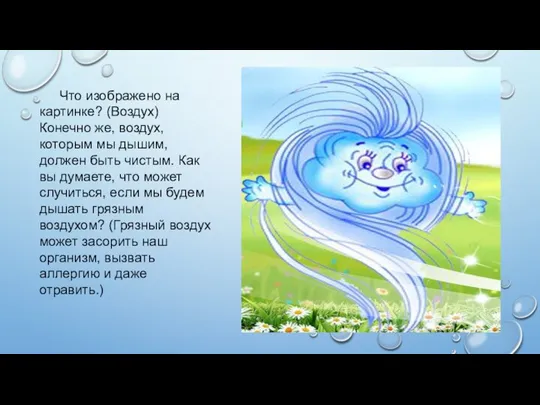 Что изображено на картинке? (Воздух) Конечно же, воздух, которым мы дышим, должен быть чистым. Как вы думаете, что может случиться, если мы будем дышать грязным воздухом? (Грязный воздух может засорить наш организм, вызвать аллергию и даже отравить.)